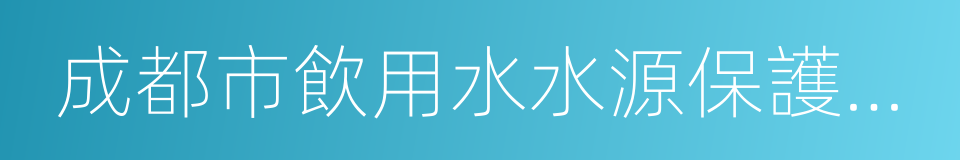 成都市飲用水水源保護...